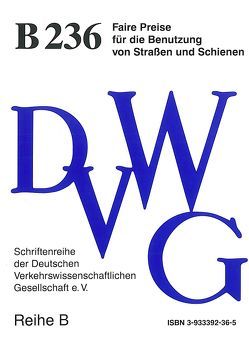 B 236

Faire Preise für die Benutzung von Straßen und Schienen

DVWG

Schriftenreihe der Deutschen Verkehrswissenschaftlichen Gesellschaft e. V.

Reihe B

ISBN 3-933392-36-5